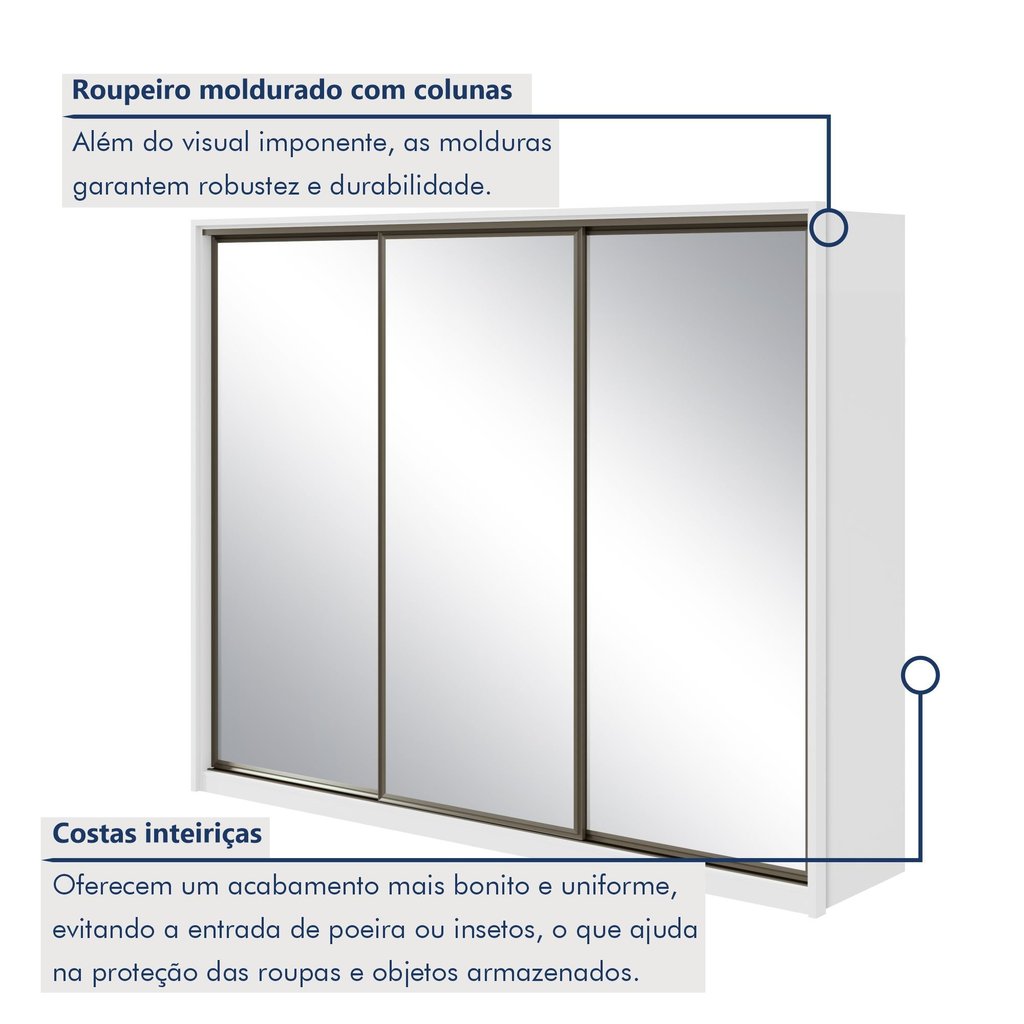 Roupeiro moldurado com colunas

Além do visual imponente, as molduras garantem robustez e durabilidade.

Costas inteiriças

Oferecem um acabamento mais bonito e uniforme, evitando a entrada de poeira ou insetos, o que ajuda na proteção das roupas e objetos armazenados.